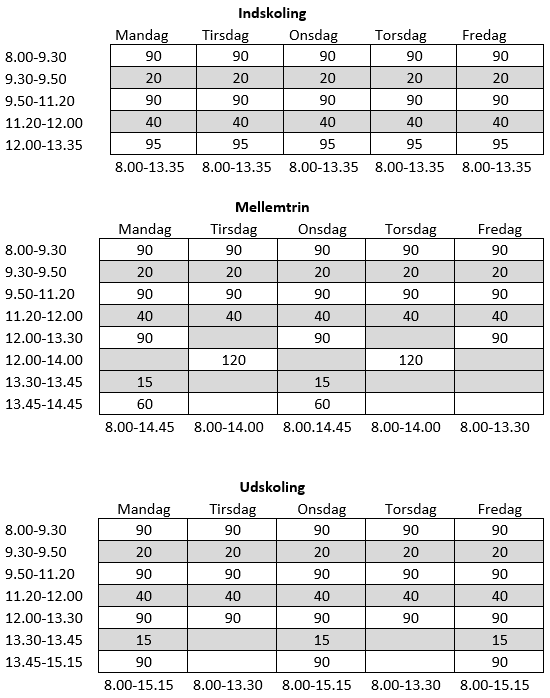 **Indskoling**

| | Mandag | Tirsdag | Onsdag | Torsdag | Fredag |
|---|---|---|---|---|---|
| 8.00-9.30 | 90 | 90 | 90 | 90 | 90 |
| 9.30-9.50 | 20 | 20 | 20 | 20 | 20 |
| 9.50-11.20 | 90 | 90 | 90 | 90 | 90 |
| 11.20-12.00 | 40 | 40 | 40 | 40 | 40 |
| 12.00-13.35 | 95 | 95 | 95 | 95 | 95 |
| | 8.00-13.35 | 8.00-13.35 | 8.00-13.35 | 8.00-13.35 | 8.00-13.35 |

**Mellemtrin**

| | Mandag | Tirsdag | Onsdag | Torsdag | Fredag |
|---|---|---|---|---|---|
| 8.00-9.30 | 90 | 90 | 90 | 90 | 90 |
| 9.30-9.50 | 20 | 20 | 20 | 20 | 20 |
| 9.50-11.20 | 90 | 90 | 90 | 90 | 90 |
| 11.20-12.00 | 40 | 40 | 40 | 40 | 40 |
| 12.00-13.30 | 90 | | 90 | | 90 |
| 12.00-14.00 | | 120 | | 120 | |
| 13.30-13.45 | 15 | | 15 | | |
| 13.45-14.45 | 60 | | 60 | | |
| | 8.00-14.45 | 8.00-14.00 | 8.00.14.45 | 8.00-14.00 | 8.00-13.30 |

**Udskoling**

| | Mandag | Tirsdag | Onsdag | Torsdag | Fredag |
|---|---|---|---|---|---|
| 8.00-9.30 | 90 | 90 | 90 | 90 | 90 |
| 9.30-9.50 | 20 | 20 | 20 | 20 | 20 |
| 9.50-11.20 | 90 | 90 | 90 | 90 | 90 |
| 11.20-12.00 | 40 | 40 | 40 | 40 | 40 |
| 12.00-13.30 | 90 | 90 | 90 | 90 | 90 |
| 13.30-13.45 | 15 | | 15 | | 15 |
| 13.45-15.15 | 90 | | 90 | | 90 |
| | 8.00-15.15 | 8.00-13.30 | 8.00-15.15 | 8.00-13.30 | 8.00-15.15 |